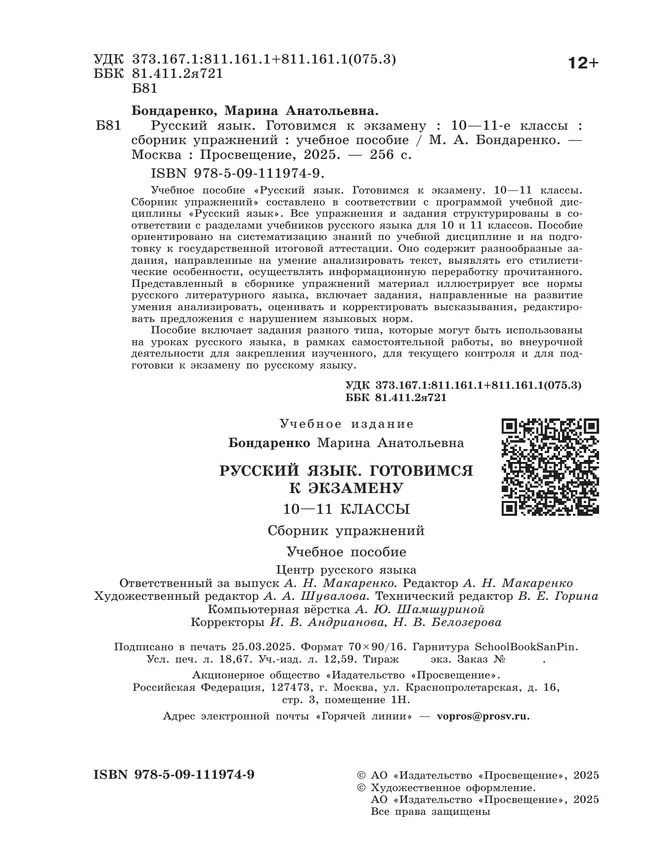 УДК 373.167.1:811.161.1+811.161.1(075.3)
ББК 81.411.2я721
Б81

12+

Бондаренко, Марина Анатольевна.

Б81 Русский язык. Готовимся к экзамену : 10—11-е классы : сборник упражнений : учебное пособие / М. А. Бондаренко. — Москва : Просвещение, 2025. — 256 с.

ISBN 978-5-09-111974-9.

Учебное пособие «Русский язык. Готовимся к экзамену. 10—11 классы. Сборник упражнений» составлено в соответствии с программой учебной дисциплины «Русский язык». Все упражнения и задания структурированы в соответствии с разделами учебников русского языка для 10 и 11 классов. Пособие ориентировано на систематизацию знаний по учебной дисциплине и на подготовку к государственной итоговой аттестации. Оно содержит разнообразные задания, направленные на умение анализировать текст, выявлять его стилистические особенности, осуществлять информационную переработку прочитанного. Представленный в сборнике упражнений материал иллюстрирует все нормы русского литературного языка, включает задания, направленные на развитие умения анализировать, оценивать и корректировать высказывания, редактировать предложения с нарушением языковых норм.

Пособие включает задания разного типа, которые могут быть использованы на уроках русского языка, в рамках самостоятельной работы, во внеурочной деятельности для закрепления изученного, для текущего контроля и для подготовки к экзамену по русскому языку.

УДК 373.167.1:811.161.1+811.161.1(075.3)
ББК 81.411.2я721

Учебное издание

Бондаренко Марина Анатольевна

РУССКИЙ ЯЗЫК. ГОТОВИМСЯ К ЭКЗАМЕНУ

10—11 КЛАССЫ

Сборник упражнений

Учебное пособие

Центр русского языка
Ответственный за выпуск А. Н. Макаренко. Редактор А. Н. Макаренко
Художественный редактор А. А. Шувалова. Технический редактор В. Е. Горина
Компьютерная вёрстка А. Ю. Шамшуриной
Корректоры И. В. Андрианова, Н. В. Белозерова

Подписано в печать 25.03.2025. Формат 70×90/16. Гарнитура SchoolBookSanPin.
Усл. печ. л. 18,67. Уч.-изд. л. 12,59. Тираж экз. Заказ № .

Акционерное общество «Издательство «Просвещение».
Российская Федерация, 127473, г. Москва, ул. Краснопролетарская, д. 16, стр. 3, помещение 1Н.

Адрес электронной почты «Горячей линии» — vopros@prosv.ru.

ISBN 978-5-09-111974-9

© АО «Издательство «Просвещение», 2025
© Художественное оформление.
АО «Издательство «Просвещение», 2025
Все права защищены